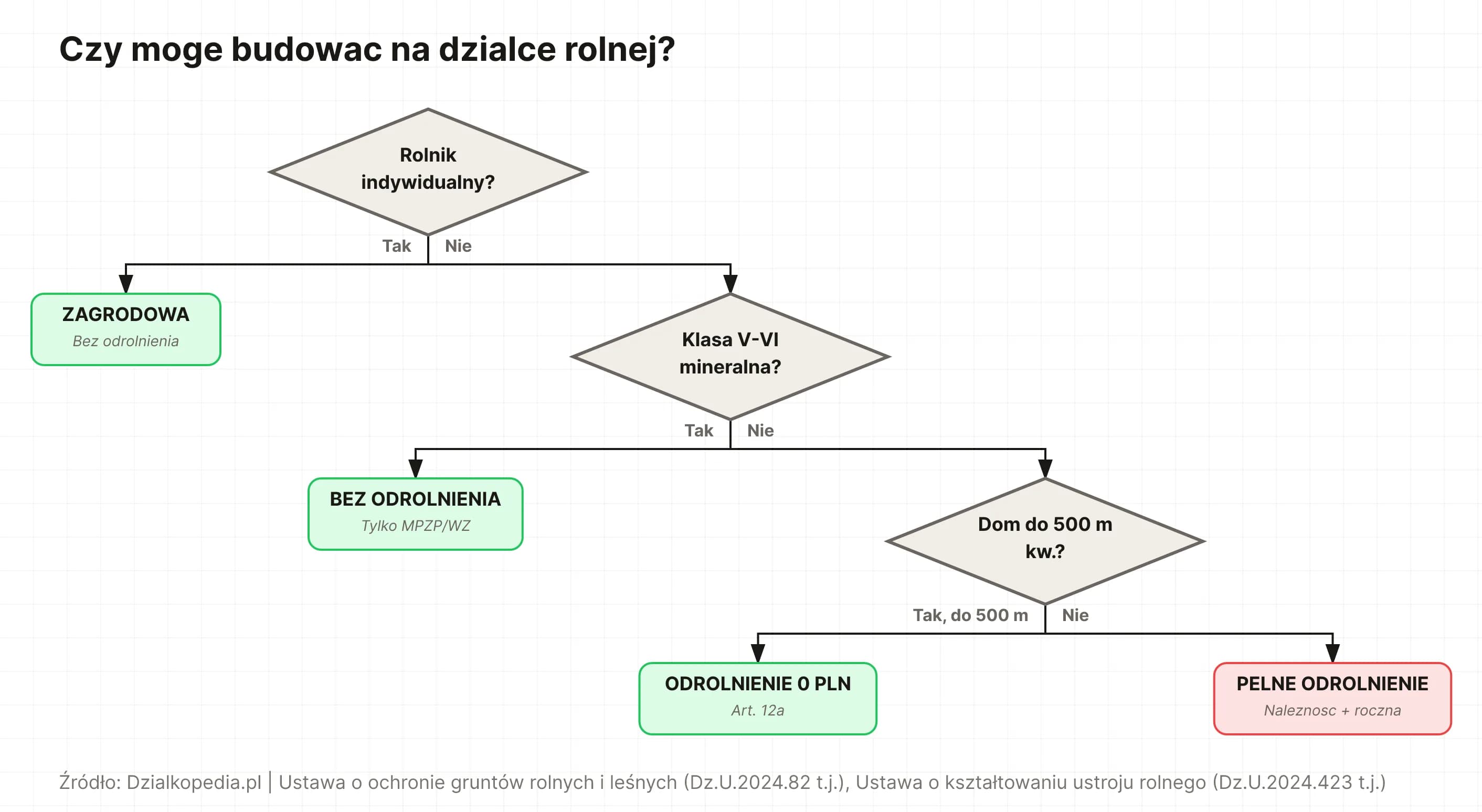 Czy moge budowac na dzialce rolnej?

Rolnik indywidualny?

Tak

Nie

ZAGRODOWA

Bez odrolnienia

Klasa V-VI mineralna?

Tak

Nie

BEZ ODROLNIENIA

Tylko MPZP/WZ

Dom do 500 m kw.?

Tak, do 500 m

Nie

ODROLNIENIE 0 PLN

Art. 12a

PELNE ODROLNIENIE

Naleznosc + roczna

Źródło: Dzialkopedia.pl | Ustawa o ochronie gruntów rolnych i leśnych (Dz.U.2024.82 t.j.), Ustawa o kształtowaniu ustroju rolnego (Dz.U.2024.423 t.j.)